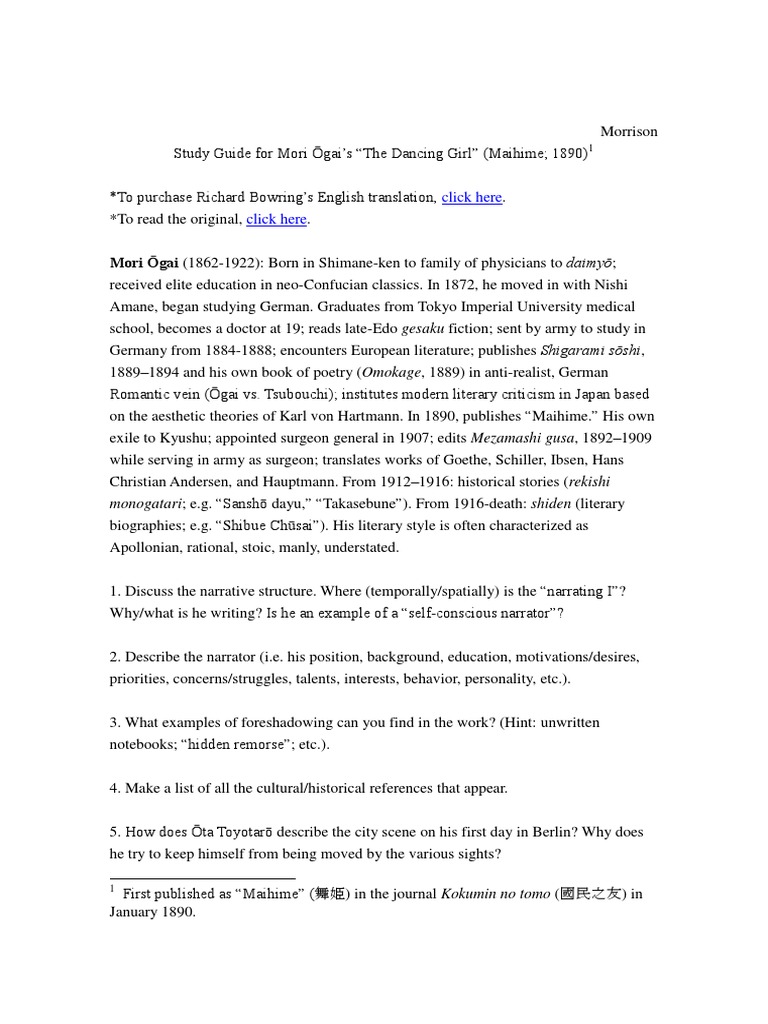 Morrison

Study Guide for Mori Ōgai's "The Dancing Girl" (Maihime; 1890)$^1$

*To purchase Richard Bowring's English translation, click here.
*To read the original, click here.

Mori Ōgai (1862-1922): Born in Shimane-ken to family of physicians to daimyō; received elite education in neo-Confucian classics. In 1872, he moved in with Nishi Amane, began studying German. Graduates from Tokyo Imperial University medical school, becomes a doctor at 19; reads late-Edo gesaku fiction; sent by army to study in Germany from 1884-1888; encounters European literature; publishes Shigarami sōshi, 1889–1894 and his own book of poetry (Omokage, 1889) in anti-realist, German Romantic vein (Ōgai vs. Tsubouchi); institutes modern literary criticism in Japan based on the aesthetic theories of Karl von Hartmann. In 1890, publishes "Maihime." His own exile to Kyushu; appointed surgeon general in 1907; edits Mezamashi gusa, 1892–1909 while serving in army as surgeon; translates works of Goethe, Schiller, Ibsen, Hans Christian Andersen, and Hauptmann. From 1912–1916: historical stories (rekishi monogatari; e.g. "Sanshō dayu," "Takasebune"). From 1916-death: shiden (literary biographies; e.g. "Shibue Chūsai"). His literary style is often characterized as Apollonian, rational, stoic, manly, understated.

1. Discuss the narrative structure. Where (temporally/spatially) is the "narrating I"? Why/what is he writing? Is he an example of a "self-conscious narrator"?

2. Describe the narrator (i.e. his position, background, education, motivations/desires, priorities, concerns/struggles, talents, interests, behavior, personality, etc.).

3. What examples of foreshadowing can you find in the work? (Hint: unwritten notebooks; "hidden remorse"; etc.).

4. Make a list of all the cultural/historical references that appear.

5. How does Ōta Toyotarō describe the city scene on his first day in Berlin? Why does he try to keep himself from being moved by the various sights?

$^1$ First published as "Maihime" (舞姫) in the journal Kokumin no tomo (國民之友) in January 1890.